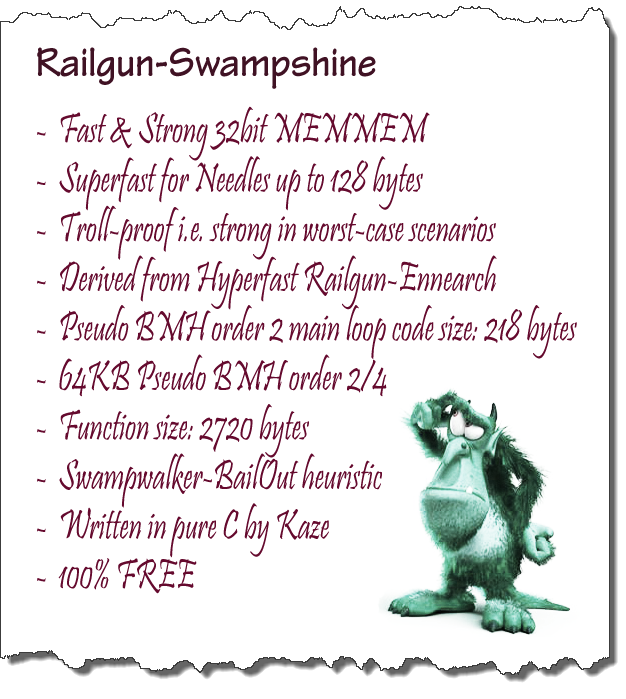 Railgun-Swampshine

- Fast & Strong 32bit MEMMEM
- Superfast for Needles up to 128 bytes
- Troll-proof i.e. strong in worst-case scenarios
- Derived from Hyperfast Railgun-Ennearch
- Pseudo BMH order 2 main loop code size: 218 bytes
- 64KB Pseudo BMH order 2/4
- Function size: 2720 bytes
- Swampwalker-BailOut heuristic
- Written in pure C by Kaze
- 100% FREE